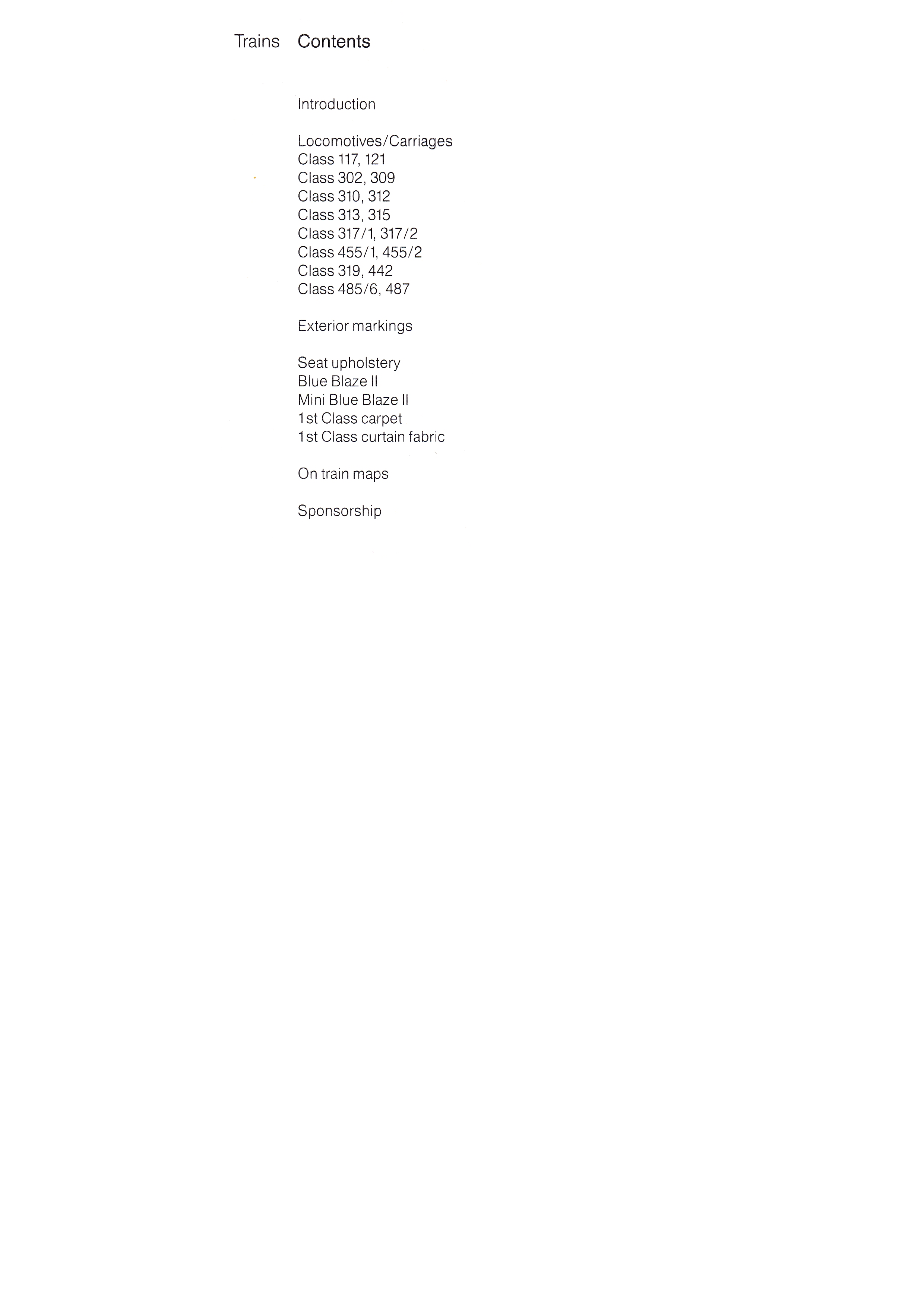 Trains Contents

Introduction

Locomotives/Carriages
Class 117, 121
Class 302, 309
Class 310, 312
Class 313, 315
Class 317/1, 317/2
Class 455/1, 455/2
Class 319, 442
Class 485/6, 487

Exterior markings

Seat upholstery
Blue Blaze II
Mini Blue Blaze II
1st Class carpet
1st Class curtain fabric

On train maps

Sponsorship